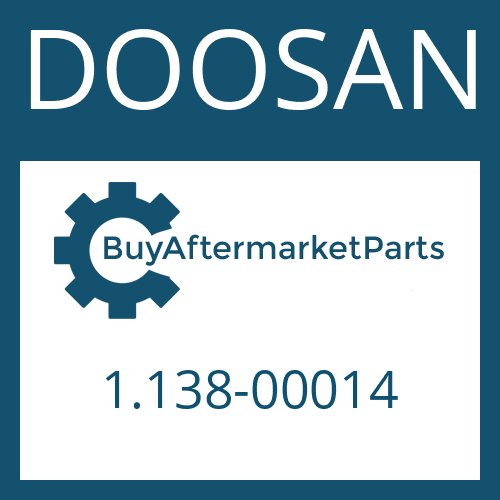 DOOSAN

BuyAftermarketParts

1.138-00014